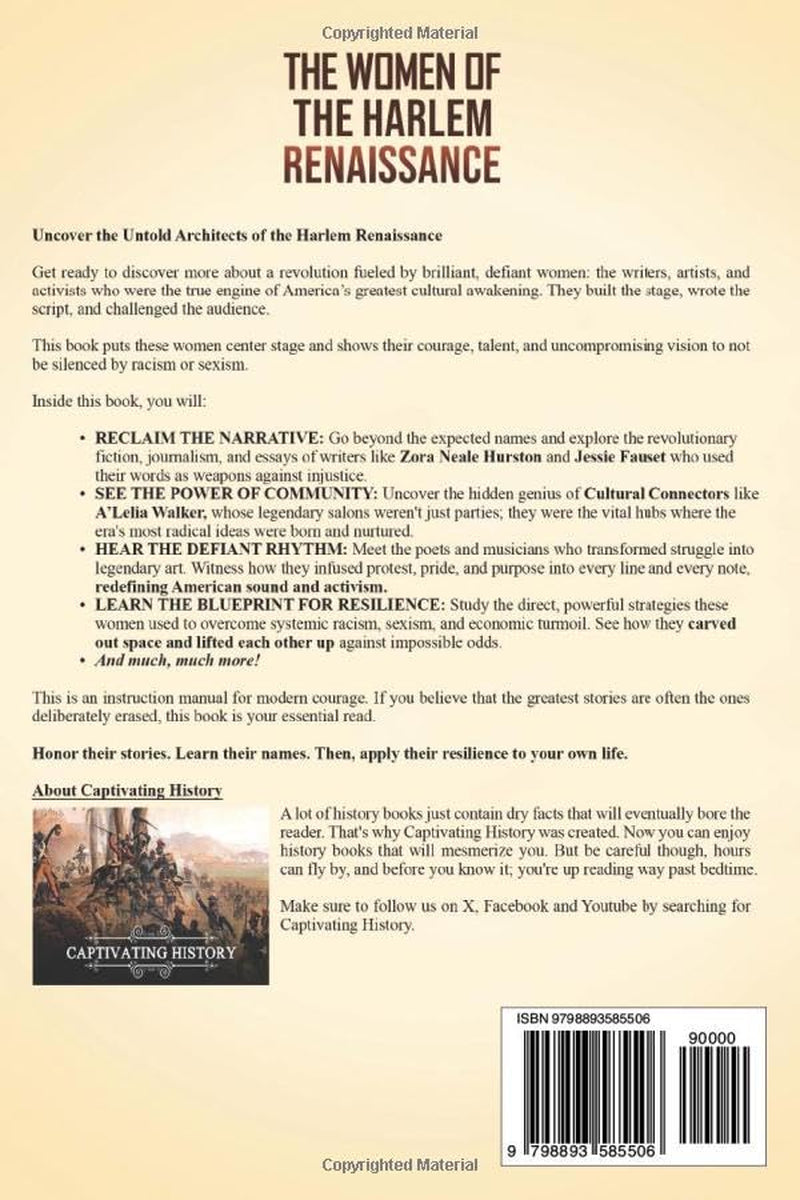 Copyrighted Material

THE WOMEN OF THE HARLEM RENAISSANCE

Uncover the Untold Architects of the Harlem Renaissance

Get ready to discover more about a revolution fueled by brilliant, defiant women: the writers, artists, and activists who were the true engine of America's greatest cultural awakening. They built the stage, wrote the script, and challenged the audience.

This book puts these women center stage and shows their courage, talent, and uncompromising vision to not be silenced by racism or sexism.

Inside this book, you will:

• RECLAIM THE NARRATIVE: Go beyond the expected names and explore the revolutionary fiction, journalism, and essays of writers like Zora Neale Hurston and Jessie Fauset who used their words as weapons against injustice.
• SEE THE POWER OF COMMUNITY: Uncover the hidden genius of Cultural Connectors like A'Lelia Walker, whose legendary salons weren't just parties; they were the vital hubs where the era's most radical ideas were born and nurtured.
• HEAR THE DEFIANT RHYTHM: Meet the poets and musicians who transformed struggle into legendary art. Witness how they infused protest, pride, and purpose into every line and every note, redefining American sound and activism.
• LEARN THE BLUEPRINT FOR RESILIENCE: Study the direct, powerful strategies these women used to overcome systemic racism, sexism, and economic turmoil. See how they carved out space and lifted each other up against impossible odds.
• And much, much more!

This is an instruction manual for modern courage. If you believe that the greatest stories are often the ones deliberately erased, this book is your essential read.

Honor their stories. Learn their names. Then, apply their resilience to your own life.

About Captivating History

CAPTIVATING HISTORY

A lot of history books just contain dry facts that will eventually bore the reader. That's why Captivating History was created. Now you can enjoy history books that will mesmerize you. But be careful though, hours can fly by, and before you know it; you're up reading way past bedtime.

Make sure to follow us on X, Facebook and Youtube by searching for Captivating History.

ISBN 9798893585506

90000

9 798893 585506

Copyrighted Material